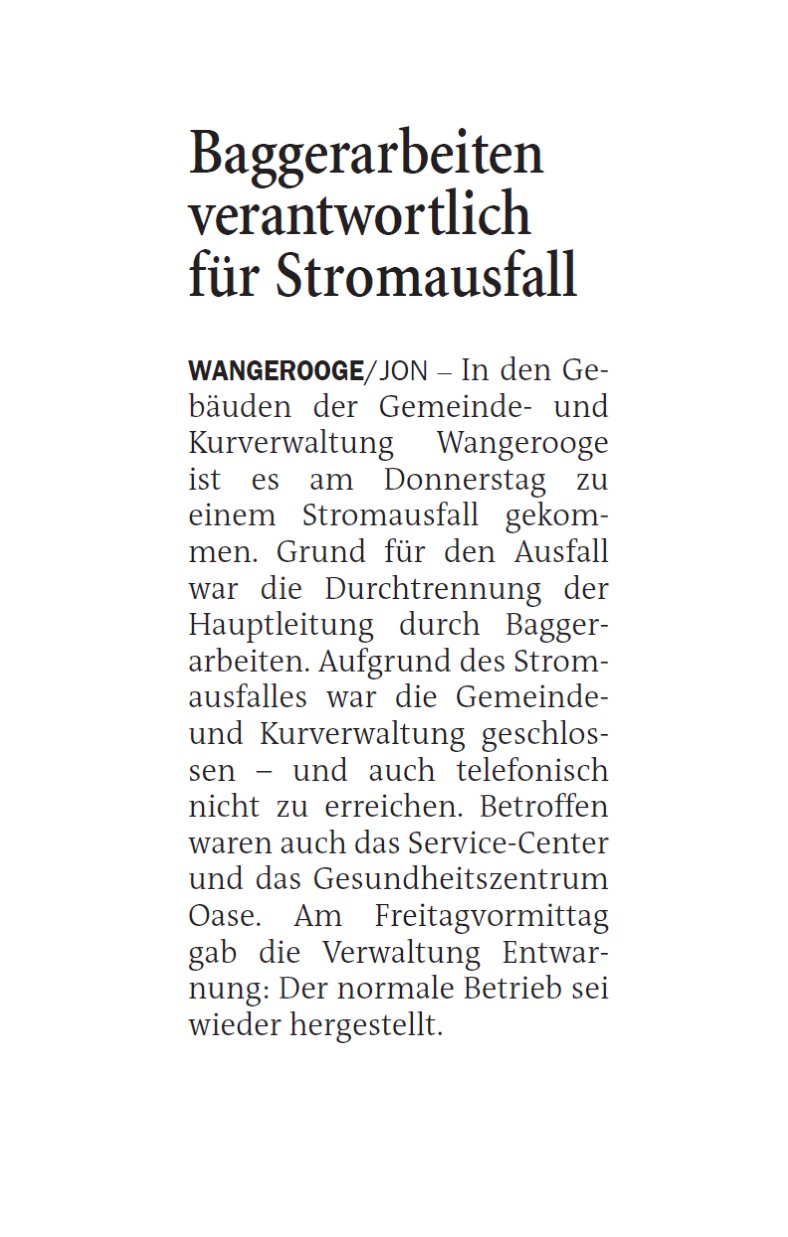 Baggerarbeiten verantwortlich für Stromausfall

WANGEROOGE/JON – In den Gebäuden der Gemeinde- und Kurverwaltung Wangerooge ist es am Donnerstag zu einem Stromausfall gekommen. Grund für den Ausfall war die Durchtrennung der Hauptleitung durch Baggerarbeiten. Aufgrund des Stromausfalles war die Gemeinde- und Kurverwaltung geschlossen – und auch telefonisch nicht zu erreichen. Betroffen waren auch das Service-Center und das Gesundheitszentrum Oase. Am Freitagvormittag gab die Verwaltung Entwarnung: Der normale Betrieb sei wieder hergestellt.